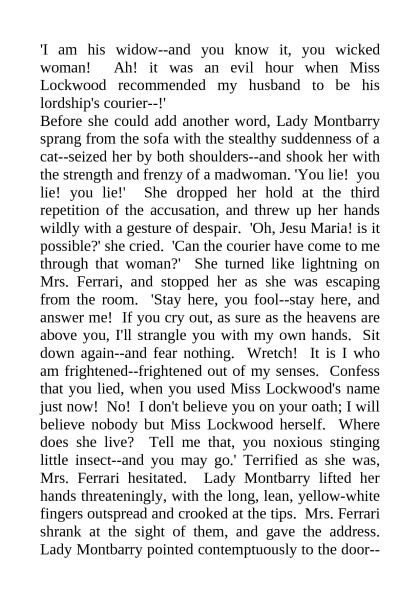 'I am his widow--and you know it, you wicked woman! Ah! it was an evil hour when Miss Lockwood recommended my husband to be his lordship's courier--!'
Before she could add another word, Lady Montbarry sprang from the sofa with the stealthy suddenness of a cat--seized her by both shoulders--and shook her with the strength and frenzy of a madwoman. 'You lie! you lie! you lie!' She dropped her hold at the third repetition of the accusation, and threw up her hands wildly with a gesture of despair. 'Oh, Jesu Maria! is it possible?' she cried. 'Can the courier have come to me through that woman?' She turned like lightning on Mrs. Ferrari, and stopped her as she was escaping from the room. 'Stay here, you fool--stay here, and answer me! If you cry out, as sure as the heavens are above you, I'll strangle you with my own hands. Sit down again--and fear nothing. Wretch! It is I who am frightened--frightened out of my senses. Confess that you lied, when you used Miss Lockwood's name just now! No! I don't believe you on your oath; I will believe nobody but Miss Lockwood herself. Where does she live? Tell me that, you noxious stinging little insect--and you may go.' Terrified as she was, Mrs. Ferrari hesitated. Lady Montbarry lifted her hands threateningly, with the long, lean, yellow-white fingers outspread and crooked at the tips. Mrs. Ferrari shrank at the sight of them, and gave the address. Lady Montbarry pointed contemptuously to the door--